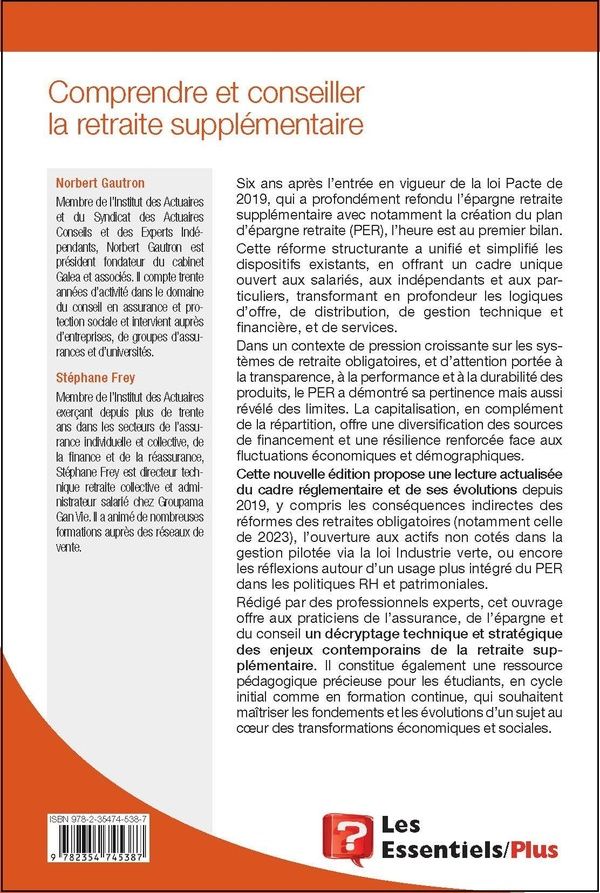 Comprendre et conseiller la retraite supplémentaire

Norbert Gautron

Membre de l'Institut des Actuaires et du Syndicat des Actuaires Conseils et des Experts Indépendants, Norbert Gautron est président fondateur du cabinet Galea et associés. Il compte trente années d'activité dans le domaine du conseil en assurance et protection sociale et intervient auprès d'entreprises, de groupes d'assurances et d'universités.

Stéphane Frey

Membre de l'Institut des Actuaires exerçant depuis plus de trente ans dans les secteurs de l'assurance individuelle et collective, de la finance et de la réassurance, Stéphane Frey est directeur technique retraite collective et administrateur salarié chez Groupama Gan Vie. Il a animé de nombreuses formations auprès des réseaux de vente.

Six ans après l'entrée en vigueur de la loi Pacte de 2019, qui a profondément refondu l'épargne retraite supplémentaire avec notamment la création du plan d'épargne retraite (PER), l'heure est au premier bilan. Cette réforme structurante a unifié et simplifié les dispositifs existants, en offrant un cadre unique ouvert aux salariés, aux indépendants et aux particuliers, transformant en profondeur les logiques d'offre, de distribution, de gestion technique et financière, et de services.

Dans un contexte de pression croissante sur les systèmes de retraite obligatoires, et d'attention portée à la transparence, à la performance et à la durabilité des produits, le PER a démontré sa pertinence mais aussi révélé des limites. La capitalisation, en complément de la répartition, offre une diversification des sources de financement et une résilience renforcée face aux fluctuations économiques et démographiques.

Cette nouvelle édition propose une lecture actualisée du cadre réglementaire et de ses évolutions depuis 2019, y compris les conséquences indirectes des réformes des retraites obligatoires (notamment celle de 2023), l'ouverture aux actifs non cotés dans la gestion pilotée via la loi Industrie verte, ou encore les réflexions autour d'un usage plus intégré du PER dans les politiques RH et patrimoniales.

Rédigé par des professionnels experts, cet ouvrage offre aux praticiens de l'assurance, de l'épargne et du conseil un décryptage technique et stratégique des enjeux contemporains de la retraite supplémentaire. Il constitue également une ressource pédagogique précieuse pour les étudiants, en cycle initial comme en formation continue, qui souhaitent maîtriser les fondements et les évolutions d'un sujet au cœur des transformations économiques et sociales.

ISBN 978-2-35474-538-7

9 782354 745387

Les Essentiels/Plus